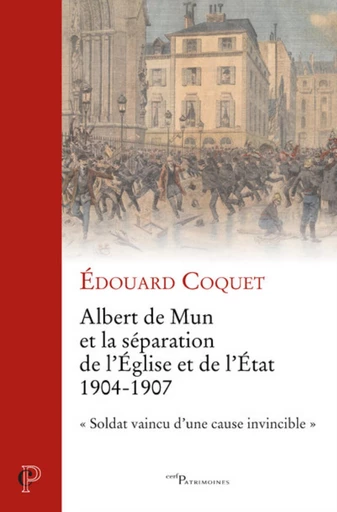 ÉDOUARD COQUET

Albert de Mun et la séparation de l'Église et de l'État 1904-1907

« Soldat vaincu d'une cause invincible »

P

cerf PATRIMOINES